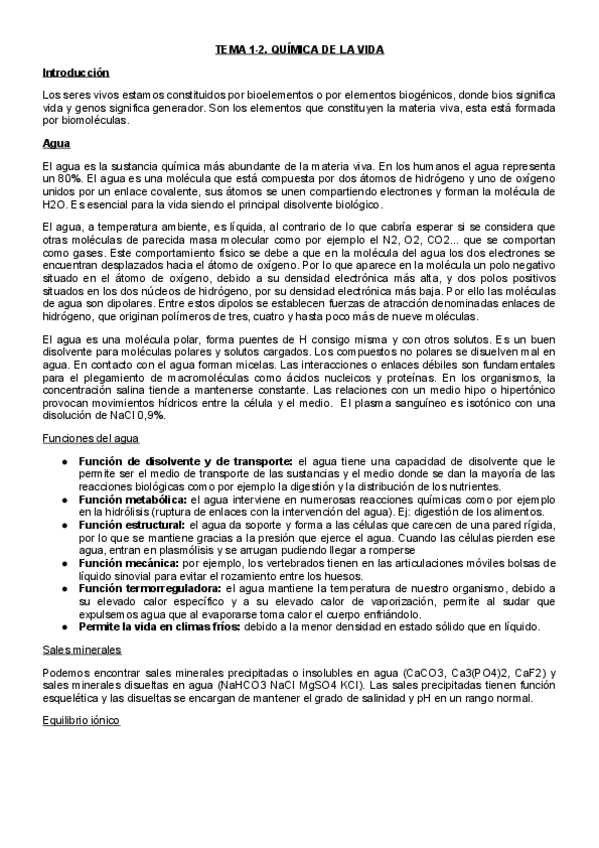 TEMA 1-2. QUÍMICA DE LA VIDA

Introducción

Los seres vivos estamos constituidos por bioelementos o por elementos biogénicos, donde bios significa vida y genos significa generador. Son los elementos que constituyen la materia viva, esta está formada por biomoléculas.

Agua

El agua es la sustancia química más abundante de la materia viva. En los humanos el agua representa un 80%. El agua es una molécula que está compuesta por dos átomos de hidrógeno y uno de oxígeno unidos por un enlace covalente, sus átomos se unen compartiendo electrones y forman la molécula de H2O. Es esencial para la vida siendo el principal disolvente biológico.

El agua, a temperatura ambiente, es líquida, al contrario de lo que cabría esperar si se considera que otras moléculas de parecida masa molecular como por ejemplo el N2, O2, CO2... que se comportan como gases. Este comportamiento físico se debe a que en la molécula del agua los dos electrones se encuentran desplazados hacia el átomo de oxígeno. Por lo que aparece en la molécula un polo negativo situado en el átomo de oxígeno, debido a su densidad electrónica más alta, y dos polos positivos situados en los dos núcleos de hidrógeno, por su densidad electrónica más baja. Por ello las moléculas de agua son dipolares. Entre estos dipolos se establecen fuerzas de atracción denominadas enlaces de hidrógeno, que originan polímeros de tres, cuatro y hasta poco más de nueve moléculas.

El agua es una molécula polar, forma puentes de H consigo misma y con otros solutos. Es un buen disolvente para moléculas polares y solutos cargados. Los compuestos no polares se disuelven mal en agua. En contacto con el agua forman micelas. Las interacciones o enlaces débiles son fundamentales para el plegamiento de macromoléculas como ácidos nucleicos y proteínas. En los organismos, la concentración salina tiende a mantenerse constante. Las relaciones con un medio hipo o hipertónico provocan movimientos hídricos entre la célula y el medio. El plasma sanguíneo es isotónico con una disolución de NaCl 0,9%.

Funciones del agua

● Función de disolvente y de transporte: el agua tiene una capacidad de disolvente que le permite ser el medio de transporte de las sustancias y el medio donde se dan la mayoría de las reacciones biológicas como por ejemplo la digestión y la distribución de los nutrientes.
● Función metabólica: el agua interviene en numerosas reacciones químicas como por ejemplo en la hidrólisis (ruptura de enlaces con la intervención del agua). Ej: digestión de los alimentos.
● Función estructural: el agua da soporte y forma a las células que carecen de una pared rígida, por lo que se mantiene gracias a la presión que ejerce el agua. Cuando las células pierden ese agua, entran en plasmólisis y se arrugan pudiendo llegar a romperse
● Función mecánica: por ejemplo, los vertebrados tienen en las articulaciones móviles bolsas de líquido sinovial para evitar el rozamiento entre los huesos.
● Función termorreguladora: el agua mantiene la temperatura de nuestro organismo, debido a su elevado calor específico y a su elevado calor de vaporización, permite al sudar que expulsemos agua que al evaporarse toma calor el cuerpo enfriándolo.
● Permite la vida en climas fríos: debido a la menor densidad en estado sólido que en líquido.

Sales minerales

Podemos encontrar sales minerales precipitadas o insolubles en agua (CaCO3, Ca3(PO4)2, CaF2) y sales minerales disueltas en agua (NaHCO3 NaCl MgSO4 KCl). Las sales precipitadas tienen función esquelética y las disueltas se encargan de mantener el grado de salinidad y pH en un rango normal.

Equilibrio iónico